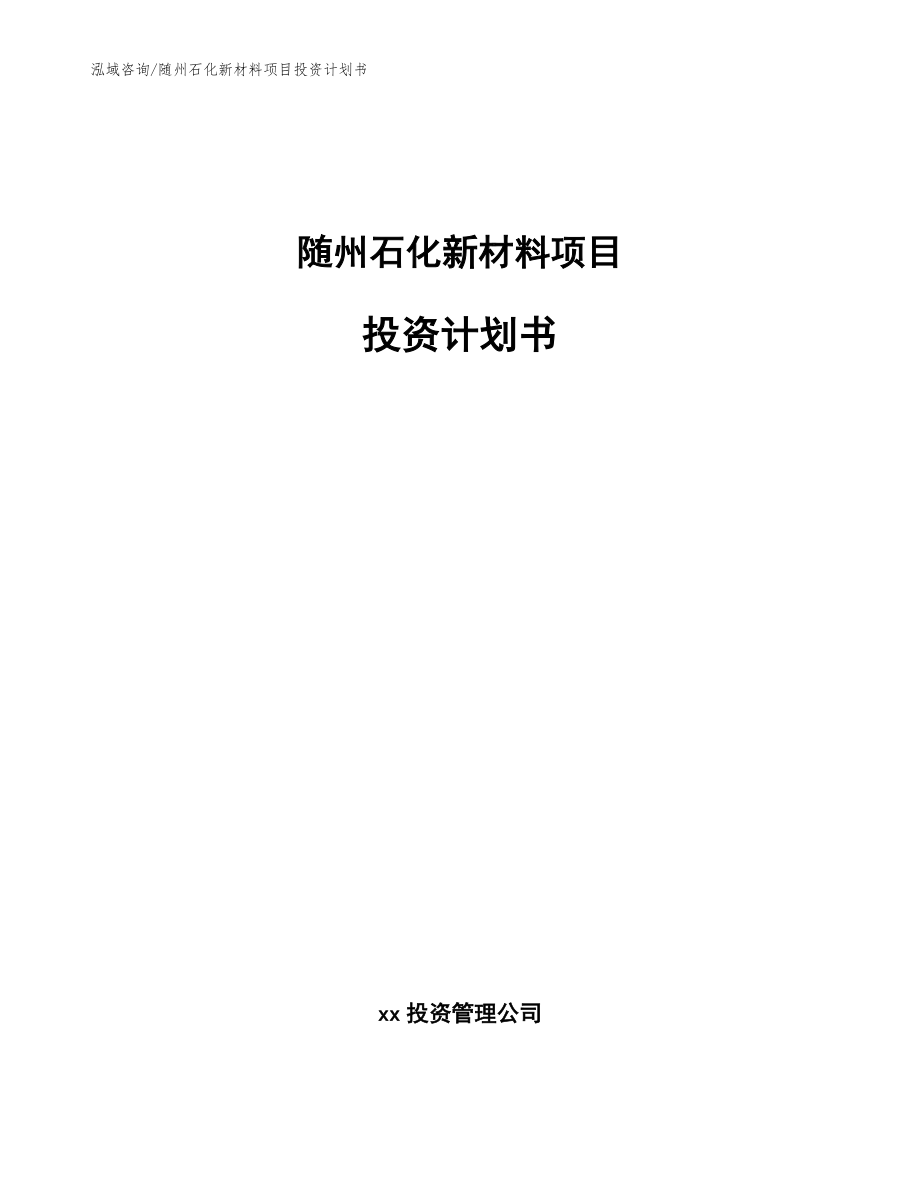 泓域咨询/随州石化新材料项目投资计划书

随州石化新材料项目

投资计划书

xx 投资管理公司